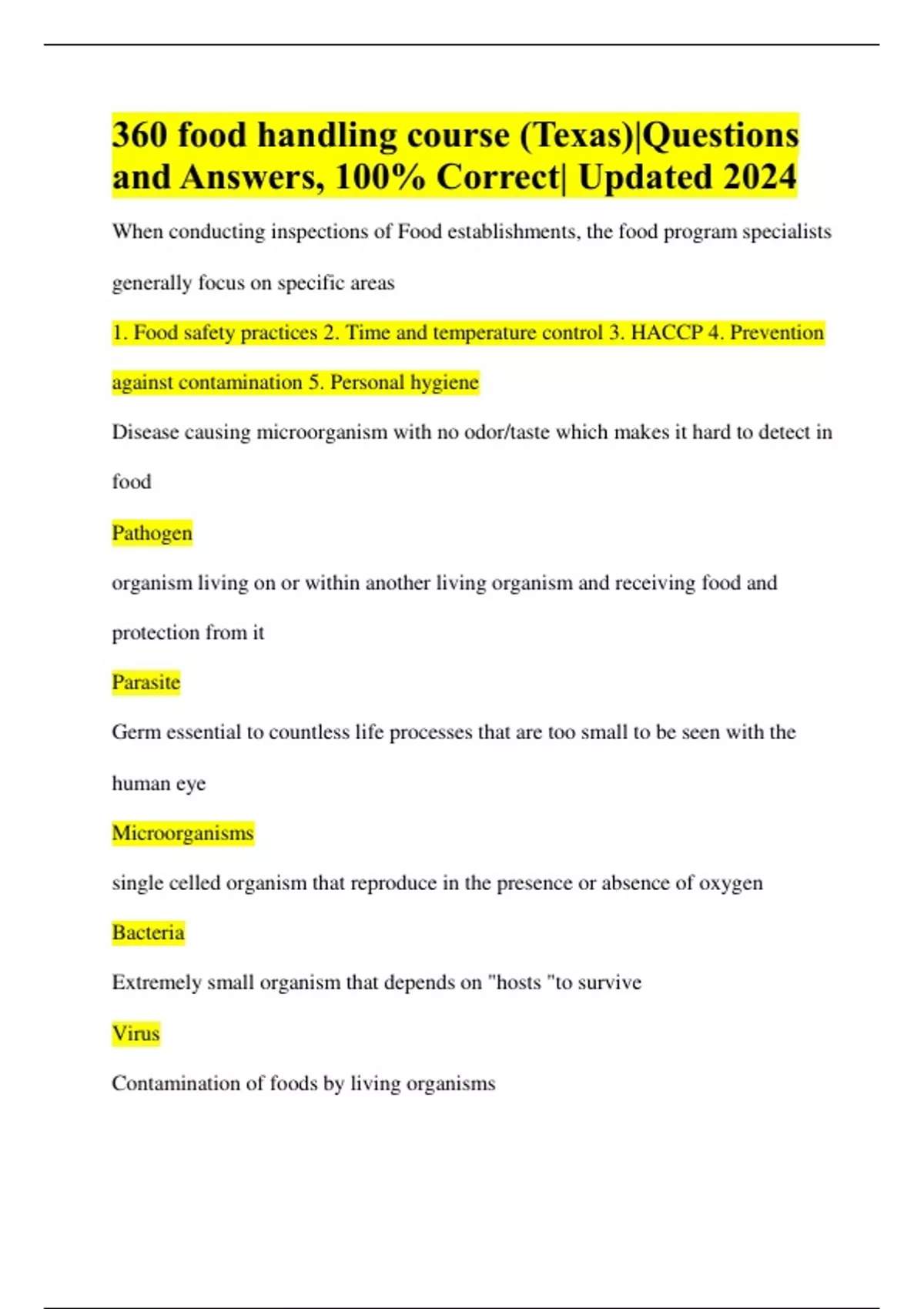 360 food handling course (Texas)|Questions and Answers, 100% Correct| Updated 2024

When conducting inspections of Food establishments, the food program specialists generally focus on specific areas

1. Food safety practices 2. Time and temperature control 3. HACCP 4. Prevention against contamination 5. Personal hygiene

Disease causing microorganism with no odor/taste which makes it hard to detect in food

Pathogen

organism living on or within another living organism and receiving food and protection from it

Parasite

Germ essential to countless life processes that are too small to be seen with the human eye

Microorganisms

single celled organism that reproduce in the presence or absence of oxygen

Bacteria

Extremely small organism that depends on "hosts "to survive

Virus

Contamination of foods by living organisms